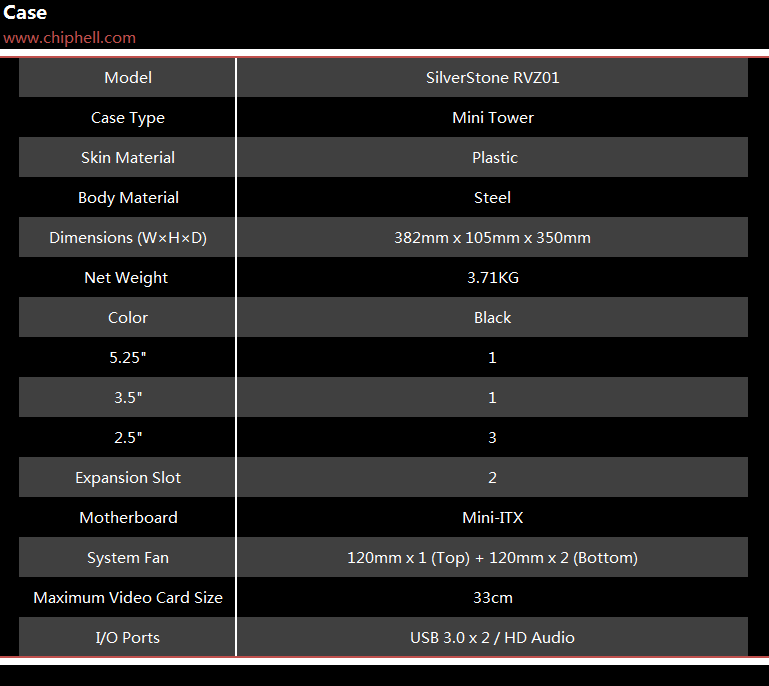 Case
www.chiphell.com

| Model | SilverStone RVZ01 |
|---|---|
| Case Type | Mini Tower |
| Skin Material | Plastic |
| Body Material | Steel |
| Dimensions (W×H×D) | 382mm x 105mm x 350mm |
| Net Weight | 3.71KG |
| Color | Black |
| 5.25" | 1 |
| 3.5" | 1 |
| 2.5" | 3 |
| Expansion Slot | 2 |
| Motherboard | Mini-ITX |
| System Fan | 120mm x 1 (Top) + 120mm x 2 (Bottom) |
| Maximum Video Card Size | 33cm |
| I/O Ports | USB 3.0 x 2 / HD Audio |